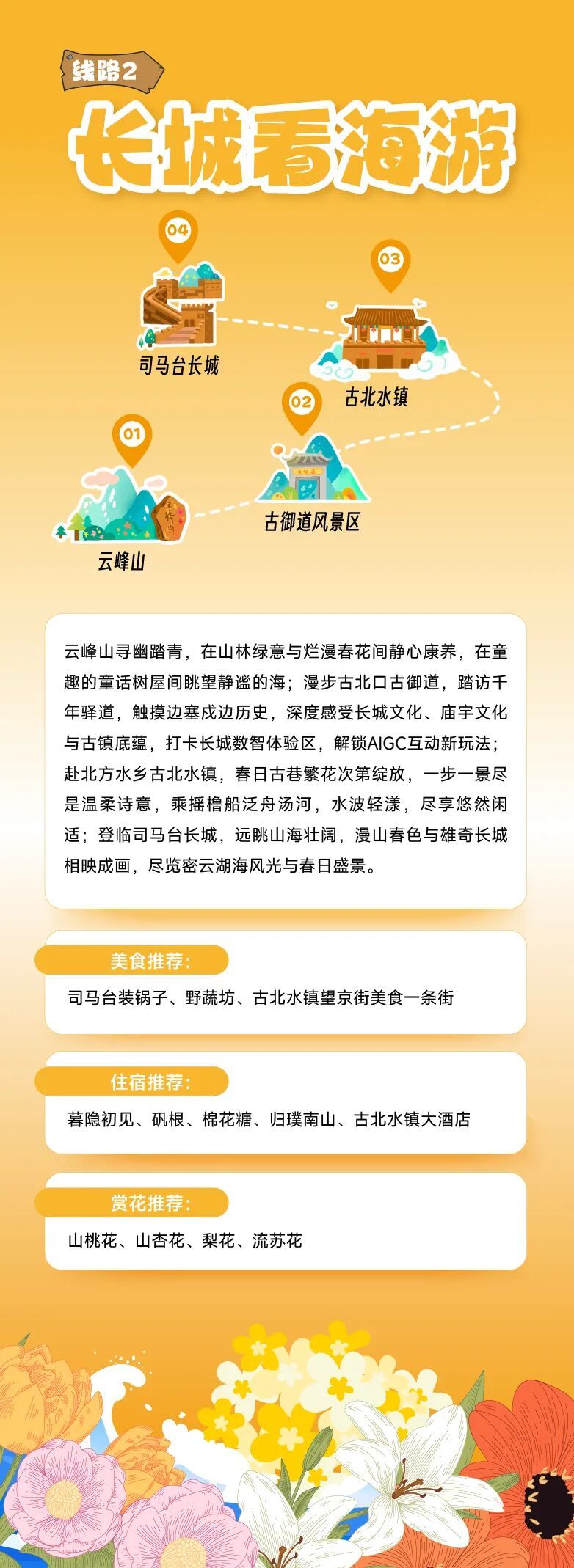 线路2

长城看海游

04
司马台长城

03
古北水镇

02
古御道风景区

01
云峰山

云峰山寻幽踏青，在山林绿意与烂漫春花间静心康养，在童趣的童话树屋间眺望静谧的海；漫步古北口古御道，踏访千年驿道，触摸边塞戍边历史，深度感受长城文化、庙宇文化与古镇底蕴，打卡长城数智体验区，解锁AIGC互动新玩法；赴北方水乡古北水镇，春日古巷繁花次第绽放，一步一景尽是温柔诗意，乘摇橹船泛舟汤河，水波轻漾，尽享悠然闲适；登临司马台长城，远眺山海壮阔，漫山春色与雄奇长城相映成画，尽览密云湖海风光与春日盛景。

美食推荐：
司马台装锅子、野蔬坊、古北水镇望京街美食一条街

住宿推荐：
暮隐初见、矾根、棉花糖、归璞南山、古北水镇大酒店

赏花推荐：
山桃花、山杏花、梨花、流苏花